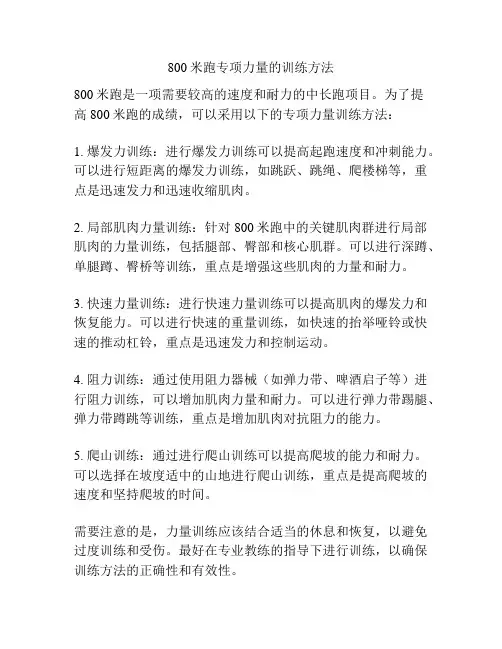 800 米跑专项力量的训练方法

800 米跑是一项需要较高的速度和耐力的中长跑项目。为了提高 800 米跑的成绩，可以采用以下的专项力量训练方法：

1. 爆发力训练：进行爆发力训练可以提高起跑速度和冲刺能力。可以进行短距离的爆发力训练，如跳跃、跳绳、爬楼梯等，重点是迅速发力和迅速收缩肌肉。

2. 局部肌肉力量训练：针对 800 米跑中的关键肌肉群进行局部肌肉的力量训练，包括腿部、臀部和核心肌群。可以进行深蹲、单腿蹲、臀桥等训练，重点是增强这些肌肉的力量和耐力。

3. 快速力量训练：进行快速力量训练可以提高肌肉的爆发力和恢复能力。可以进行快速的重量训练，如快速的抬举哑铃或快速的推动杠铃，重点是迅速发力和控制运动。

4. 阻力训练：通过使用阻力器械（如弹力带、啤酒启子等）进行阻力训练，可以增加肌肉力量和耐力。可以进行弹力带踢腿、弹力带蹲跳等训练，重点是增加肌肉对抗阻力的能力。

5. 爬山训练：通过进行爬山训练可以提高爬坡的能力和耐力。可以选择在坡度适中的山地进行爬山训练，重点是提高爬坡的速度和坚持爬坡的时间。

需要注意的是，力量训练应该结合适当的休息和恢复，以避免过度训练和受伤。最好在专业教练的指导下进行训练，以确保训练方法的正确性和有效性。